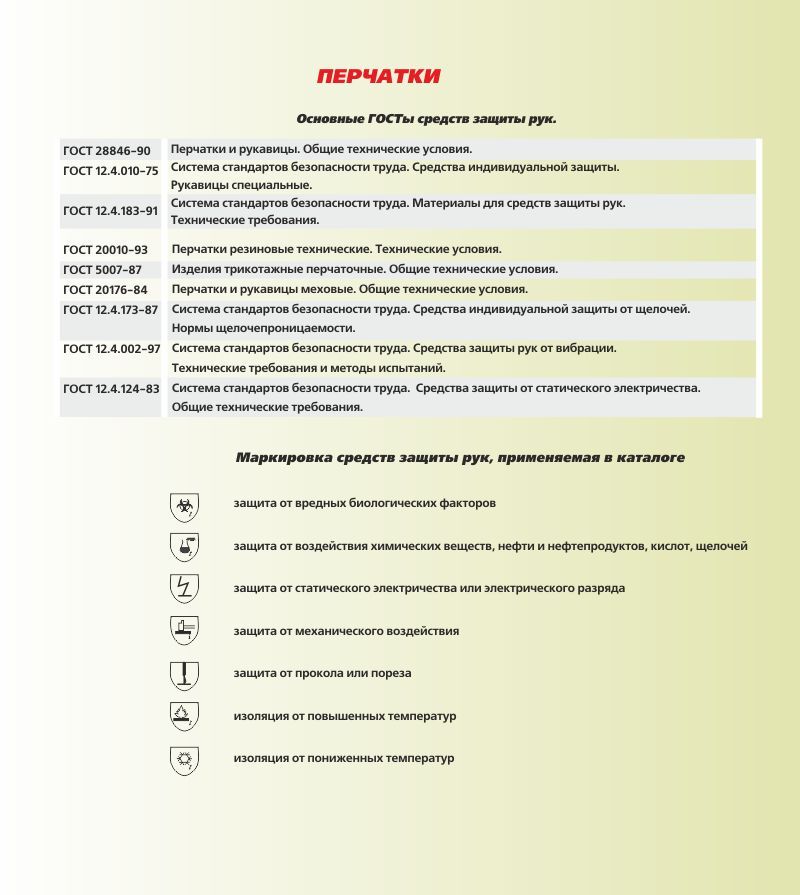 ПЕРЧАТКИ

Основные ГОСТы средств защиты рук.

| | |
|---|---|
| ГОСТ 28846–90 | Перчатки и рукавицы. Общие технические условия. |
| ГОСТ 12.4.010–75 | Система стандартов безопасности труда. Средства индивидуальной защиты. Рукавицы специальные. |
| ГОСТ 12.4.183–91 | Система стандартов безопасности труда. Материалы для средств защиты рук. Технические требования. |
| ГОСТ 20010–93 | Перчатки резиновые технические. Технические условия. |
| ГОСТ 5007–87 | Изделия трикотажные перчаточные. Общие технические условия. |
| ГОСТ 20176–84 | Перчатки и рукавицы меховые. Общие технические условия. |
| ГОСТ 12.4.173–87 | Система стандартов безопасности труда. Средства индивидуальной защиты от щелочей. Нормы щелочепроницаемости. |
| ГОСТ 12.4.002–97 | Система стандартов безопасности труда. Средства защиты рук от вибрации. Технические требования и методы испытаний. |
| ГОСТ 12.4.124–83 | Система стандартов безопасности труда. Средства защиты от статического электричества. Общие технические требования. |

Маркировка средств защиты рук, применяемая в каталоге

защита от вредных биологических факторов

защита от воздействия химических веществ, нефти и нефтепродуктов, кислот, щелочей

защита от статического электричества или электрического разряда

защита от механического воздействия

защита от прокола или пореза

изоляция от повышенных температур

изоляция от пониженных температур